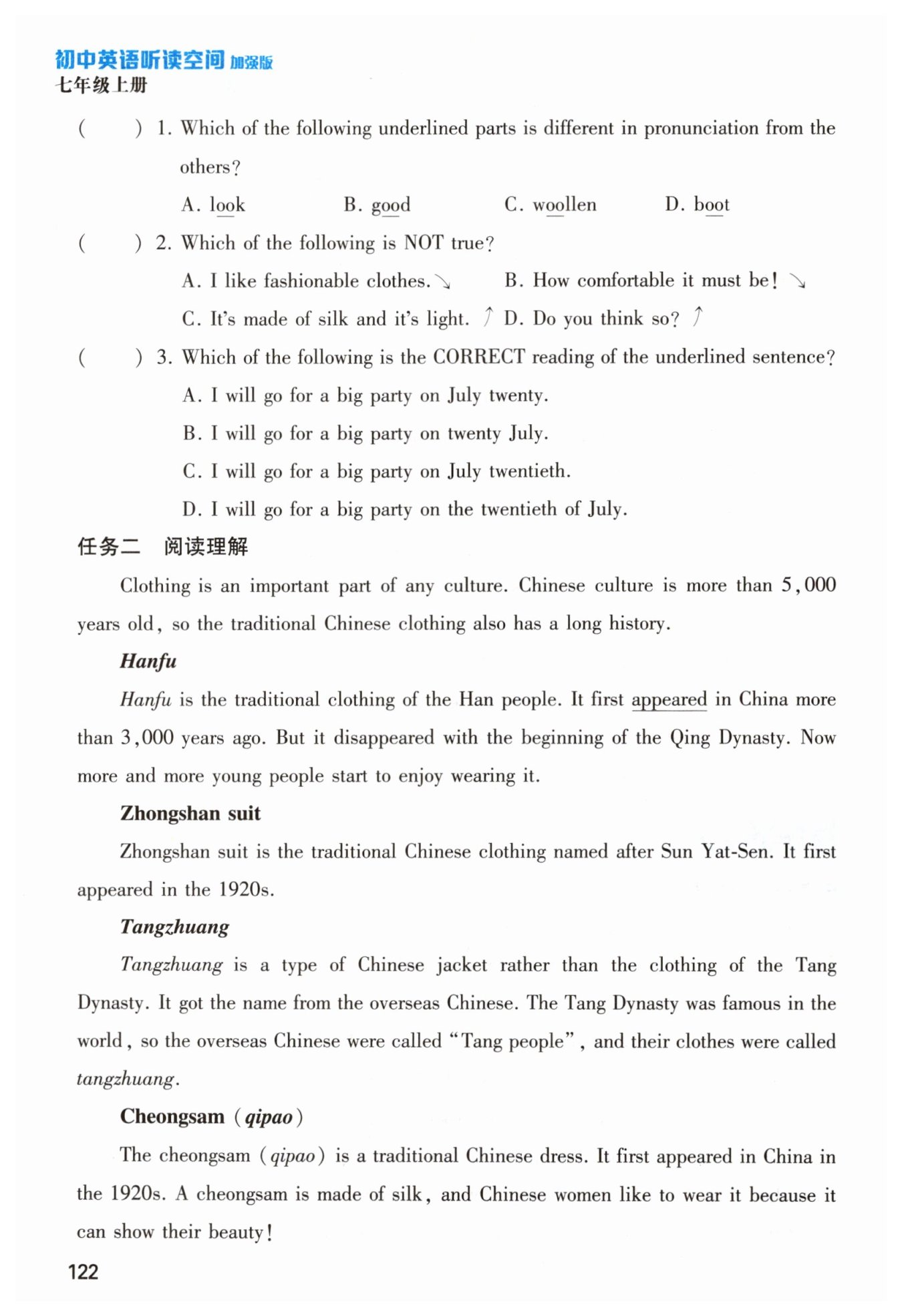 初中英语听读空间 加强版
七年级上册

(　　) 1. Which of the following underlined parts is different in pronunciation from the others?

A. look　　B. good　　C. woollen　　D. boot

(　　) 2. Which of the following is NOT true?

A. I like fashionable clothes. ↘　　B. How comfortable it must be! ↘

C. It's made of silk and it's light. ↗　D. Do you think so? ↗

(　　) 3. Which of the following is the CORRECT reading of the underlined sentence?

A. I will go for a big party on July twenty.

B. I will go for a big party on twenty July.

C. I will go for a big party on July twentieth.

D. I will go for a big party on the twentieth of July.

任务二　阅读理解

Clothing is an important part of any culture. Chinese culture is more than 5,000 years old, so the traditional Chinese clothing also has a long history.

Hanfu

Hanfu is the traditional clothing of the Han people. It first appeared in China more than 3,000 years ago. But it disappeared with the beginning of the Qing Dynasty. Now more and more young people start to enjoy wearing it.

Zhongshan suit

Zhongshan suit is the traditional Chinese clothing named after Sun Yat-Sen. It first appeared in the 1920s.

Tangzhuang

Tangzhuang is a type of Chinese jacket rather than the clothing of the Tang Dynasty. It got the name from the overseas Chinese. The Tang Dynasty was famous in the world, so the overseas Chinese were called "Tang people", and their clothes were called tangzhuang.

Cheongsam (qipao)

The cheongsam (qipao) is a traditional Chinese dress. It first appeared in China in the 1920s. A cheongsam is made of silk, and Chinese women like to wear it because it can show their beauty!

122